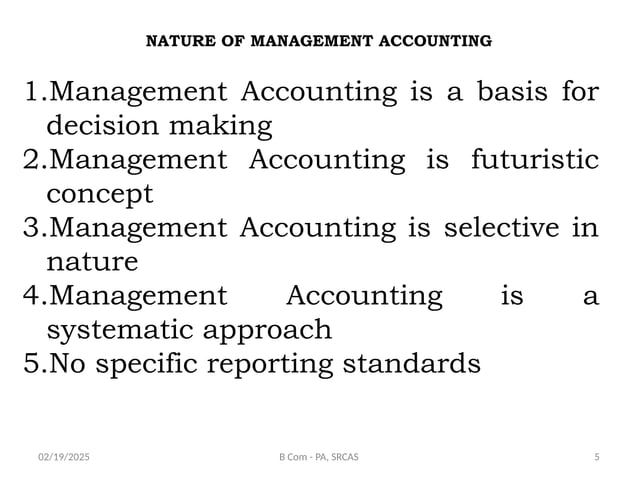 NATURE OF MANAGEMENT ACCOUNTING

1.Management Accounting is a basis for decision making
2.Management Accounting is futuristic concept
3.Management Accounting is selective in nature
4.Management Accounting is a systematic approach
5.No specific reporting standards

02/19/2025 B Com - PA, SRCAS 5